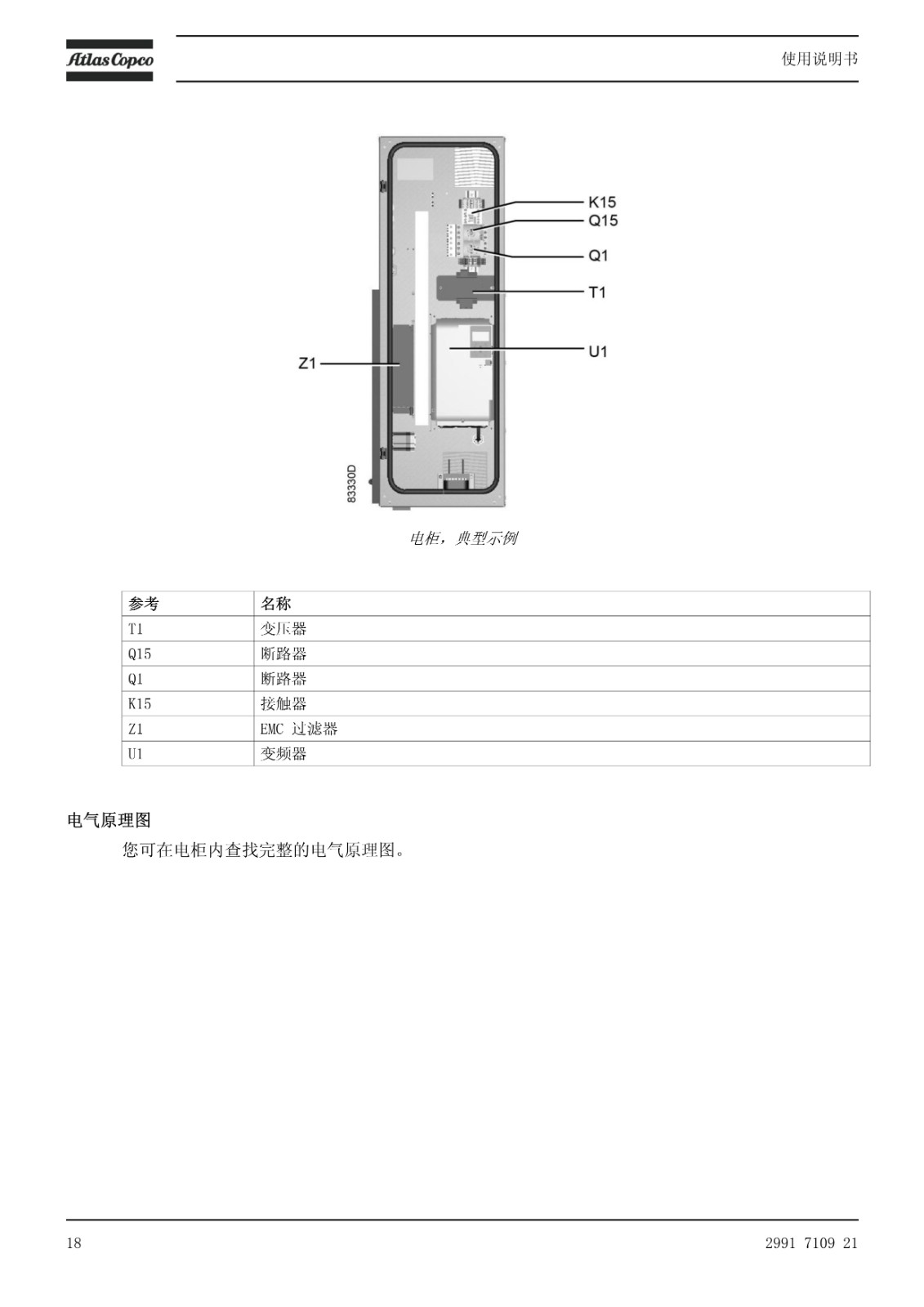 Atlas Copco

使用说明书

K15
Q15
Q1
T1
U1
Z1
83330D

电柜，典型示例

| 参考 | 名称 |
|---|---|
| T1 | 变压器 |
| Q15 | 断路器 |
| Q1 | 断路器 |
| K15 | 接触器 |
| Z1 | EMC 过滤器 |
| U1 | 变频器 |

电气原理图

您可在电柜内查找完整的电气原理图。

18

2991 7109 21